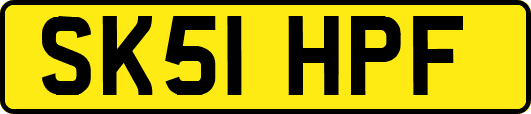 SK51 HPF